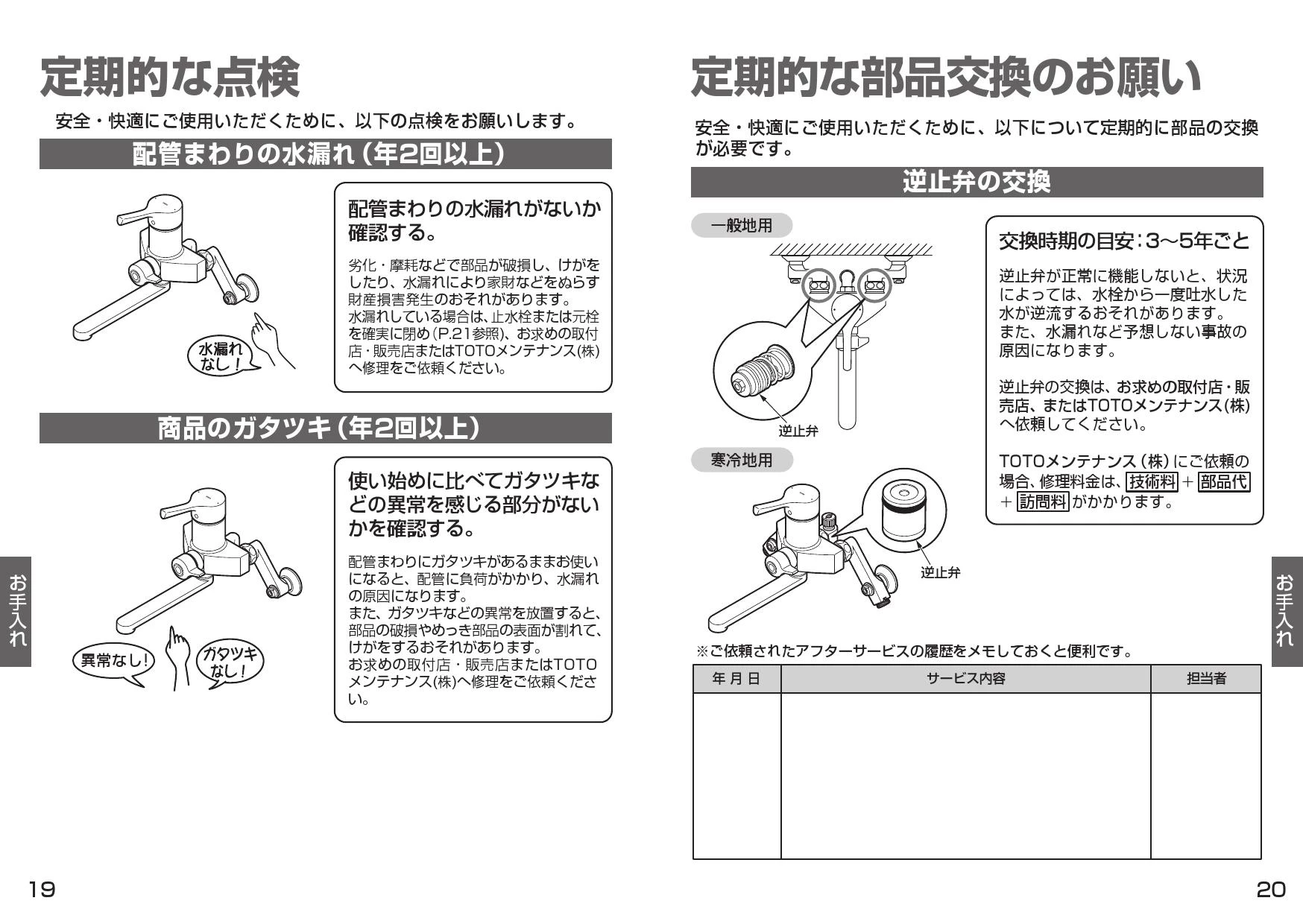 定期的な点検

安全・快適にご使用いただくために、以下の点検をお願いします。

配管まわりの水漏れ（年2回以上）

水漏れなし！

配管まわりの水漏れがないか確認する。

劣化・摩耗などで部品が破損し、けがをしたり、水漏れにより家財などをぬらす財産損害発生のおそれがあります。
水漏れしている場合は、止水栓または元栓を確実に閉め（P.21参照）、お求めの取付店・販売店またはTOTOメンテナンス(株)へ修理をご依頼ください。

商品のガタツキ（年2回以上）

異常なし！

ガタツキなし！

使い始めに比べてガタツキなどの異常を感じる部分がないかを確認する。

配管まわりにガタツキがあるままお使いになると、配管に負荷がかかり、水漏れの原因になります。
また、ガタツキなどの異常を放置すると、部品の破損やめっき部品の表面が割れて、けがをするおそれがあります。
お求めの取付店・販売店またはTOTOメンテナンス(株)へ修理をご依頼ください。

お手入れ

19

定期的な部品交換のお願い

安全・快適にご使用いただくために、以下について定期的に部品の交換が必要です。

逆止弁の交換

一般地用

逆止弁

寒冷地用

逆止弁

交換時期の目安：3～5年ごと

逆止弁が正常に機能しないと、状況によっては、水栓から一度吐水した水が逆流するおそれがあります。
また、水漏れなど予想しない事故の原因になります。

逆止弁の交換は、お求めの取付店・販売店、またはTOTOメンテナンス(株)へ依頼してください。

TOTOメンテナンス（株）にご依頼の場合、修理料金は、技術料＋部品代＋訪問料がかかります。

※ご依頼されたアフターサービスの履歴をメモしておくと便利です。

| 年 月 日 | サービス内容 | 担当者 |
|---|---|---|
| | | |

お手入れ

20